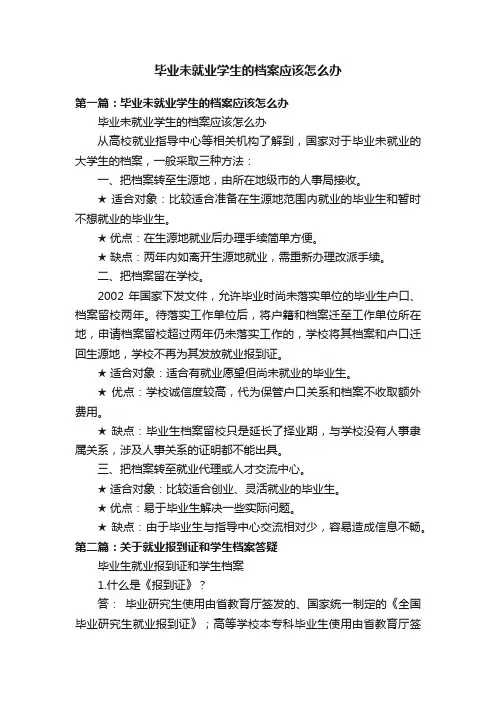 毕业未就业学生的档案应该怎么办

第一篇：毕业未就业学生的档案应该怎么办

毕业未就业学生的档案应该怎么办

从高校就业指导中心等相关机构了解到，国家对于毕业未就业的大学生的档案，一般采取三种方法：

一、把档案转至生源地，由所在地级市的人事局接收。

★ 适合对象：比较适合准备在生源地范围内就业的毕业生和暂时不想就业的毕业生。

★ 优点：在生源地就业后办理手续简单方便。

★ 缺点：两年内如离开生源地就业，需重新办理改派手续。

二、把档案留在学校。

2002 年国家下发文件，允许毕业时尚未落实单位的毕业生户口、档案留校两年。待落实工作单位后，将户籍和档案迁至工作单位所在地，申请档案留校超过两年仍未落实工作的，学校将其档案和户口迁回生源地，学校不再为其发放就业报到证。

★ 适合对象：适合有就业愿望但尚未就业的毕业生。

★ 优点：学校诚信度较高，代为保管户口关系和档案不收取额外费用。

★ 缺点：毕业生档案留校只是延长了择业期，与学校没有人事隶属关系，涉及人事关系的证明都不能出具。

三、把档案转至就业代理或人才交流中心。

★ 适合对象：比较适合创业、灵活就业的毕业生。

★ 优点：易于毕业生解决一些实际问题。

★ 缺点：由于毕业生与指导中心交流相对少，容易造成信息不畅。

第二篇：关于就业报到证和学生档案答疑

毕业生就业报到证和学生档案

1.什么是《报到证》？

答： 毕业研究生使用由省教育厅签发的、国家统一制定的《全国毕业研究生就业报到证》；高等学校本专科毕业生使用由省教育厅签